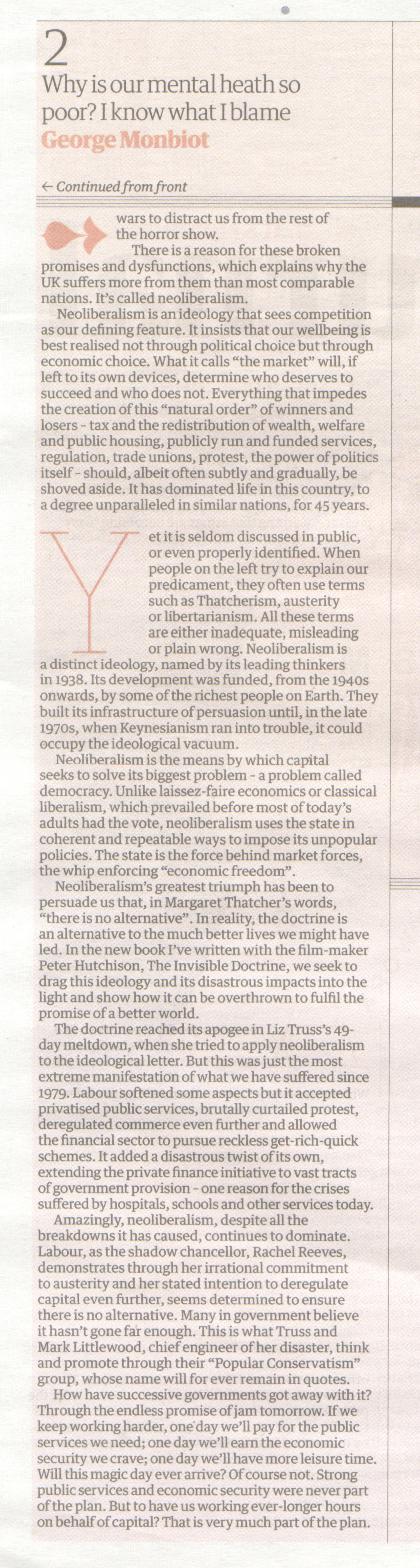 2

Why is our mental heath so poor? I know what I blame

George Monbiot

← Continued from front

wars to distract us from the rest of the horror show.

There is a reason for these broken promises and dysfunctions, which explains why the UK suffers more from them than most comparable nations. It's called neoliberalism.

Neoliberalism is an ideology that sees competition as our defining feature. It insists that our wellbeing is best realised not through political choice but through economic choice. What it calls "the market" will, if left to its own devices, determine who deserves to succeed and who does not. Everything that impedes the creation of this "natural order" of winners and losers - tax and the redistribution of wealth, welfare and public housing, publicly run and funded services, regulation, trade unions, protest, the power of politics itself - should, albeit often subtly and gradually, be shoved aside. It has dominated life in this country, to a degree unparalleled in similar nations, for 45 years.

Yet it is seldom discussed in public, or even properly identified. When people on the left try to explain our predicament, they often use terms such as Thatcherism, austerity or libertarianism. All these terms are either inadequate, misleading or plain wrong. Neoliberalism is a distinct ideology, named by its leading thinkers in 1938. Its development was funded, from the 1940s onwards, by some of the richest people on Earth. They built its infrastructure of persuasion until, in the late 1970s, when Keynesianism ran into trouble, it could occupy the ideological vacuum.

Neoliberalism is the means by which capital seeks to solve its biggest problem - a problem called democracy. Unlike laissez-faire economics or classical liberalism, which prevailed before most of today's adults had the vote, neoliberalism uses the state in coherent and repeatable ways to impose its unpopular policies. The state is the force behind market forces, the whip enforcing "economic freedom".

Neoliberalism's greatest triumph has been to persuade us that, in Margaret Thatcher's words, "there is no alternative". In reality, the doctrine is an alternative to the much better lives we might have led. In the new book I've written with the film-maker Peter Hutchison, The Invisible Doctrine, we seek to drag this ideology and its disastrous impacts into the light and show how it can be overthrown to fulfil the promise of a better world.

The doctrine reached its apogee in Liz Truss's 49-day meltdown, when she tried to apply neoliberalism to the ideological letter. But this was just the most extreme manifestation of what we have suffered since 1979. Labour softened some aspects but it accepted privatised public services, brutally curtailed protest, deregulated commerce even further and allowed the financial sector to pursue reckless get-rich-quick schemes. It added a disastrous twist of its own, extending the private finance initiative to vast tracts of government provision - one reason for the crises suffered by hospitals, schools and other services today.

Amazingly, neoliberalism, despite all the breakdowns it has caused, continues to dominate. Labour, as the shadow chancellor, Rachel Reeves, demonstrates through her irrational commitment to austerity and her stated intention to deregulate capital even further, seems determined to ensure there is no alternative. Many in government believe it hasn't gone far enough. This is what Truss and Mark Littlewood, chief engineer of her disaster, think and promote through their "Popular Conservatism" group, whose name will for ever remain in quotes.

How have successive governments got away with it? Through the endless promise of jam tomorrow. If we keep working harder, one day we'll pay for the public services we need; one day we'll earn the economic security we crave; one day we'll have more leisure time. Will this magic day ever arrive? Of course not. Strong public services and economic security were never part of the plan. But to have us working ever-longer hours on behalf of capital? That is very much part of the plan.